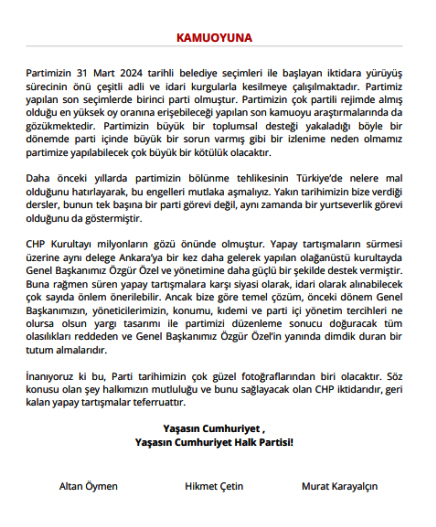 KAMUOYUNA

Partimizin 31 Mart 2024 tarihli belediye seçimleri ile başlayan iktidara yürüyüş sürecinin önü çeşitli adli ve idari kurgularla kesilmeye çalışılmaktadır. Partimiz yapılan son seçimlerde birinci parti olmuştur. Partimizin çok partili rejimde almış olduğu en yüksek oy oranına erişebileceği yapılan son kamuoyu araştırmalarında da gözükmektedir. Partimizin büyük bir toplumsal desteği yakaladığı böyle bir dönemde parti içinde büyük bir sorun varmış gibi bir izlenime neden olmamız partimize yapılabilecek çok büyük bir kötülük olacaktır.

Daha önceki yıllarda partimizin bölünme tehlikesinin Türkiye'de nelere mal olduğunu hatırlayarak, bu engelleri mutlaka aşmalıyız. Yakın tarihimizin bize verdiği dersler, bunun tek başına bir parti görevi değil, aynı zamanda bir yurtseverlik görevi olduğunu da göstermiştir.

CHP Kurultayı milyonların gözü önünde olmuştur. Yapay tartışmaların sürmesi üzerine aynı delege Ankara'ya bir kez daha gelerek yapılan olağanüstü kurultayda Genel Başkanımız Özgür Özel ve yönetimine daha güçlü bir şekilde destek vermiştir. Buna rağmen süren yapay tartışmalara karşı siyasi olarak, idari olarak alınabilecek çok sayıda önlem önerilebilir. Ancak bize göre temel çözüm, önceki dönem Genel Başkanımızın, yöneticilerimizin, konumu, kıdemi ve parti içi yönetim tercihleri ne olursa olsun yargı tasarımı ile partimizi düzenleme sonucu doğuracak tüm olasılıkları reddeden ve Genel Başkanımız Özgür Özel'in yanında dimdik duran bir tutum almalarıdır.

İnanıyoruz ki bu, Parti tarihimizin çok güzel fotoğraflarından biri olacaktır. Söz konusu olan şey halkımızın mutluluğu ve bunu sağlayacak olan CHP iktidarıdır, geri kalan yapay tartışmalar teferruattır.

Yaşasın Cumhuriyet ,
Yaşasın Cumhuriyet Halk Partisi!

Altan Öymen

Hikmet Çetin

Murat Karayalçın